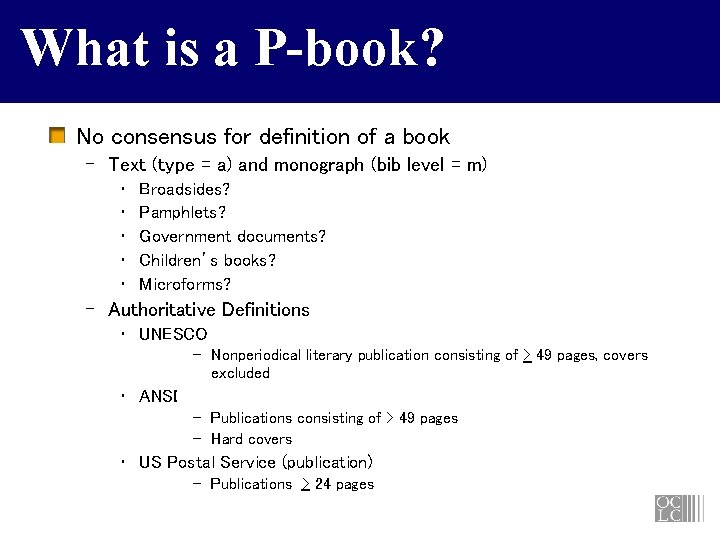 What is a P-book?

No consensus for definition of a book

– Text (type = a) and monograph (bib level = m)

• Broadsides?

• Pamphlets?

• Government documents?

• Children's books?

• Microforms?

– Authoritative Definitions

• UNESCO

– Nonperiodical literary publication consisting of $\geq$ 49 pages, covers excluded

• ANSI

– Publications consisting of > 49 pages

– Hard covers

• US Postal Service (publication)

– Publications $\geq$ 24 pages

OCLC